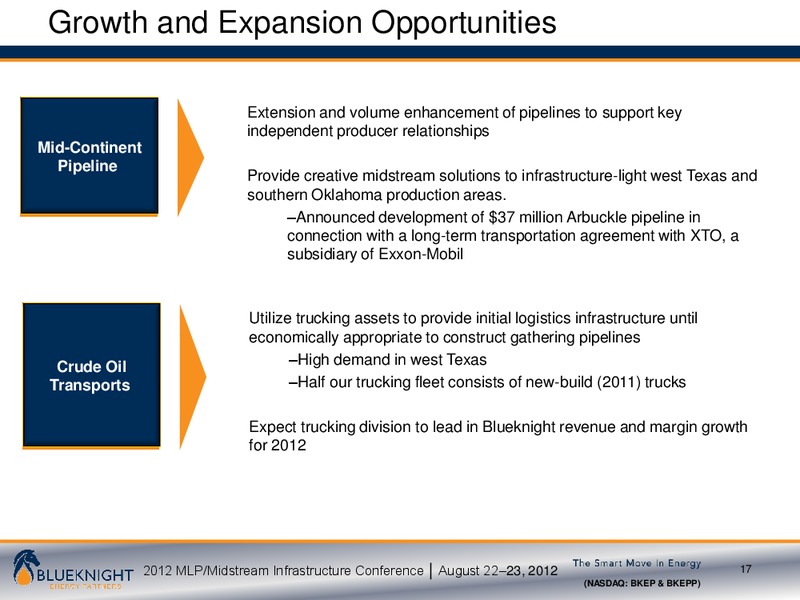 Growth and Expansion Opportunities

Mid-Continent Pipeline

Extension and volume enhancement of pipelines to support key independent producer relationships

Provide creative midstream solutions to infrastructure-light west Texas and southern Oklahoma production areas.

–Announced development of $37 million Arbuckle pipeline in connection with a long-term transportation agreement with XTO, a subsidiary of Exxon-Mobil

Crude Oil Transports

Utilize trucking assets to provide initial logistics infrastructure until economically appropriate to construct gathering pipelines

–High demand in west Texas

–Half our trucking fleet consists of new-build (2011) trucks

Expect trucking division to lead in Blueknight revenue and margin growth for 2012

BLUEKNIGHT ENERGY PARTNERS

2012 MLP/Midstream Infrastructure Conference | August 22–23, 2012

The Smart Move In Energy

(NASDAQ: BKEP & BKEPP)

17